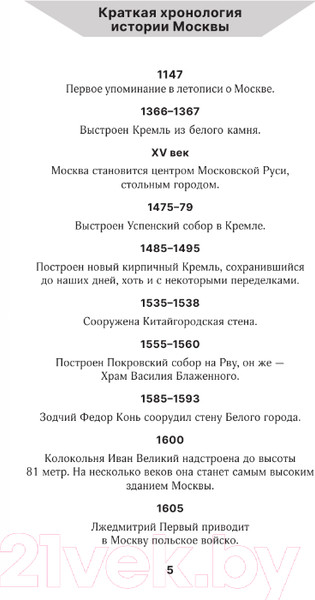 Краткая хронология истории Москвы

1147

Первое упоминание в летописи о Москве.

1366–1367

Выстроен Кремль из белого камня.

XV век

Москва становится центром Московской Руси, стольным городом.

1475–79

Выстроен Успенский собор в Кремле.

1485–1495

Построен новый кирпичный Кремль, сохранившийся до наших дней, хоть и с некоторыми переделками.

1535–1538

Сооружена Китайгородская стена.

1555–1560

Построен Покровский собор на Рву, он же — Храм Василия Блаженного.

1585–1593

Зодчий Федор Конь соорудил стену Белого города.

1600

Колокольня Иван Великий надстроена до высоты 81 метр. На несколько веков она станет самым высоким зданием Москвы.

1605

Лжедмитрий Первый приводит в Москву польское войско.

21vek.by

5